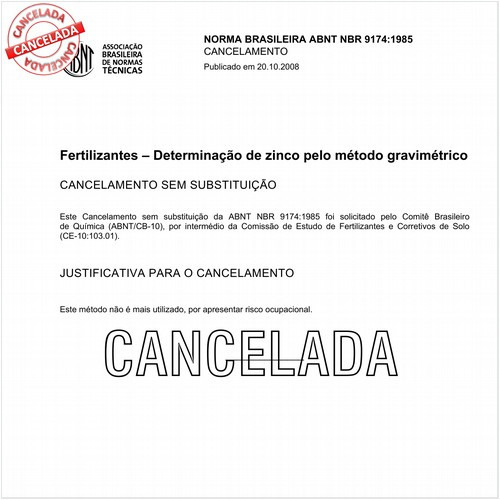 CANCELADA
CANCELADA
CANCELADA

ABNT
ASSOCIAÇÃO BRASILEIRA DE NORMAS TÉCNICAS

NORMA BRASILEIRA ABNT NBR 9174:1985
CANCELAMENTO
Publicado em 20.10.2008

Fertilizantes – Determinação de zinco pelo método gravimétrico

CANCELAMENTO SEM SUBSTITUIÇÃO

Este Cancelamento sem substituição da ABNT NBR 9174:1985 foi solicitado pelo Comitê Brasileiro de Química (ABNT/CB-10), por intermédio da Comissão de Estudo de Fertilizantes e Corretivos de Solo (CE-10:103.01).

JUSTIFICATIVA PARA O CANCELAMENTO

Este método não é mais utilizado, por apresentar risco ocupacional.

CANCELADA